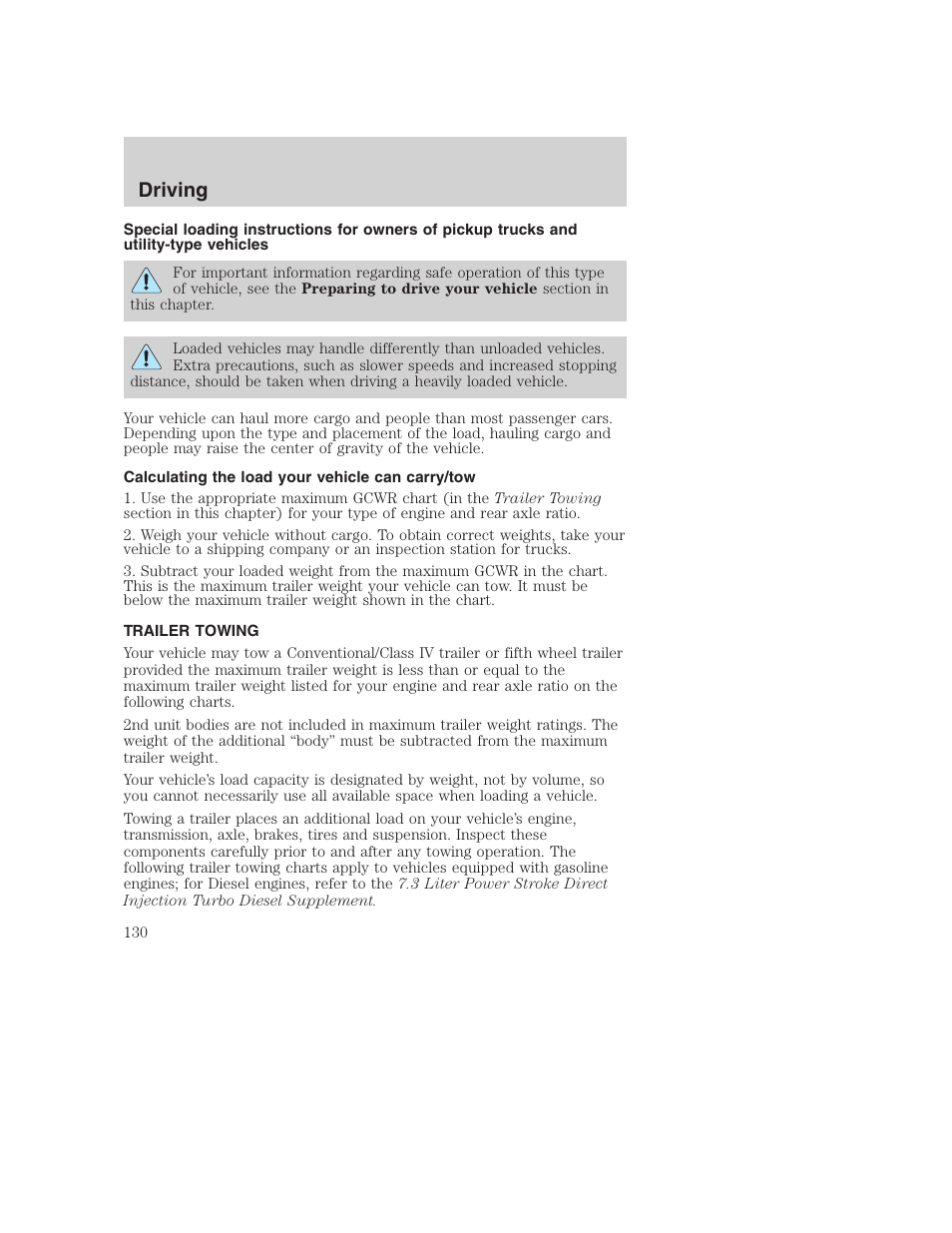 Driving

Special loading instructions for owners of pickup trucks and utility-type vehicles

For important information regarding safe operation of this type of vehicle, see the Preparing to drive your vehicle section in this chapter.

Loaded vehicles may handle differently than unloaded vehicles. Extra precautions, such as slower speeds and increased stopping distance, should be taken when driving a heavily loaded vehicle.

Your vehicle can haul more cargo and people than most passenger cars. Depending upon the type and placement of the load, hauling cargo and people may raise the center of gravity of the vehicle.

Calculating the load your vehicle can carry/tow

1. Use the appropriate maximum GCWR chart (in the Trailer Towing section in this chapter) for your type of engine and rear axle ratio.

2. Weigh your vehicle without cargo. To obtain correct weights, take your vehicle to a shipping company or an inspection station for trucks.

3. Subtract your loaded weight from the maximum GCWR in the chart. This is the maximum trailer weight your vehicle can tow. It must be below the maximum trailer weight shown in the chart.

TRAILER TOWING

Your vehicle may tow a Conventional/Class IV trailer or fifth wheel trailer provided the maximum trailer weight is less than or equal to the maximum trailer weight listed for your engine and rear axle ratio on the following charts.

2nd unit bodies are not included in maximum trailer weight ratings. The weight of the additional “body” must be subtracted from the maximum trailer weight.

Your vehicle’s load capacity is designated by weight, not by volume, so you cannot necessarily use all available space when loading a vehicle.

Towing a trailer places an additional load on your vehicle’s engine, transmission, axle, brakes, tires and suspension. Inspect these components carefully prior to and after any towing operation. The following trailer towing charts apply to vehicles equipped with gasoline engines; for Diesel engines, refer to the 7.3 Liter Power Stroke Direct Injection Turbo Diesel Supplement.

130